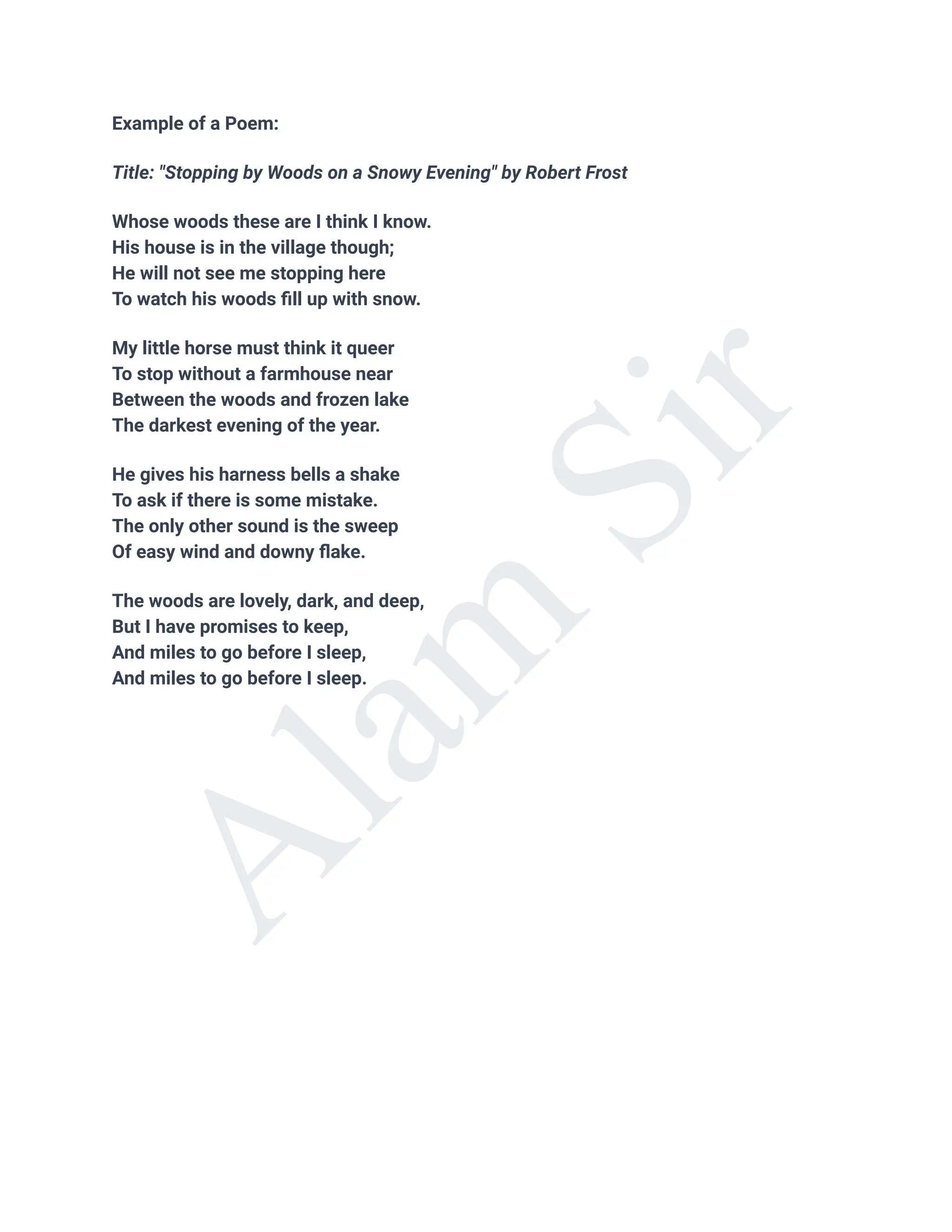 Example of a Poem:

Title: "Stopping by Woods on a Snowy Evening" by Robert Frost

Whose woods these are I think I know.
His house is in the village though;
He will not see me stopping here
To watch his woods fill up with snow.

My little horse must think it queer
To stop without a farmhouse near
Between the woods and frozen lake
The darkest evening of the year.

He gives his harness bells a shake
To ask if there is some mistake.
The only other sound is the sweep
Of easy wind and downy flake.

The woods are lovely, dark, and deep,
But I have promises to keep,
And miles to go before I sleep,
And miles to go before I sleep.

Alam Sir